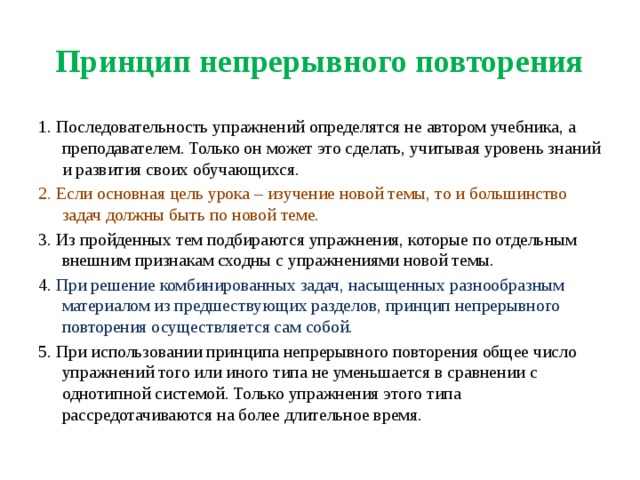 Принцип непрерывного повторения

1. Последовательность упражнений определятся не автором учебника, а преподавателем. Только он может это сделать, учитывая уровень знаний и развития своих обучающихся.

2. Если основная цель урока – изучение новой темы, то и большинство задач должны быть по новой теме.

3. Из пройденных тем подбираются упражнения, которые по отдельным внешним признакам сходны с упражнениями новой темы.

4. При решение комбинированных задач, насыщенных разнообразным материалом из предшествующих разделов, принцип непрерывного повторения осуществляется сам собой.

5. При использовании принципа непрерывного повторения общее число упражнений того или иного типа не уменьшается в сравнении с однотипной системой. Только упражнения этого типа рассредотачиваются на более длительное время.